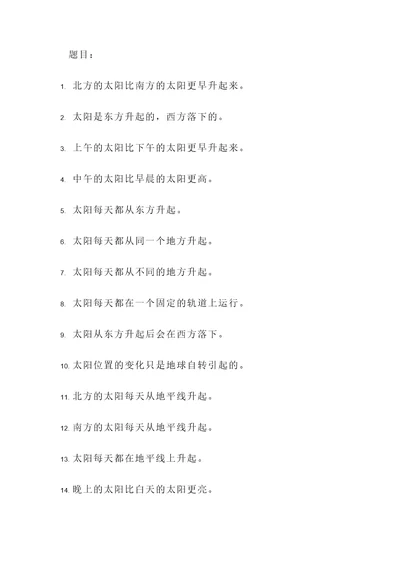 题目：

1. 北方的太阳比南方的太阳更早升起来。

2. 太阳是东方升起的，西方落下的。

3. 上午的太阳比下午的太阳更早升起来。

4. 中午的太阳比早晨的太阳更高。

5. 太阳每天都从东方升起。

6. 太阳每天都从同一个地方升起。

7. 太阳每天都从不同的地方升起。

8. 太阳每天都在一个固定的轨道上运行。

9. 太阳从东方升起后会在西方落下。

10. 太阳位置的变化只是地球自转引起的。

11. 北方的太阳每天从地平线升起。

12. 南方的太阳每天从地平线升起。

13. 太阳每天都在地平线上升起。

14. 晚上的太阳比白天的太阳更亮。